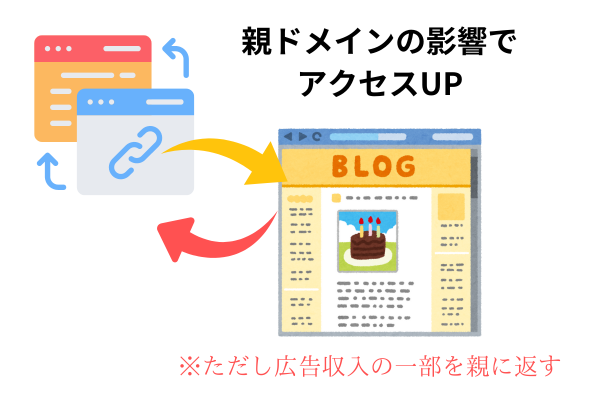 親ドメインの影響で
アクセスUP

BLOG

※ただし広告収入の一部を親に返す